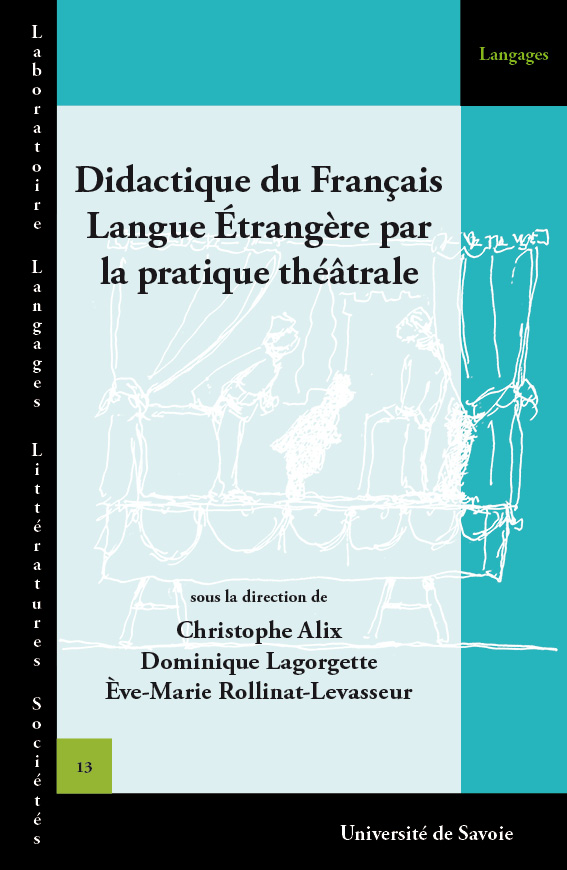 Laboratoire Langages Littératures Sociétés

Langages

Didactique du Français Langue Étrangère par la pratique théâtrale

sous la direction de
Christophe Alix
Dominique Lagorgette
Ève-Marie Rollinat-Levasseur

13

Université de Savoie